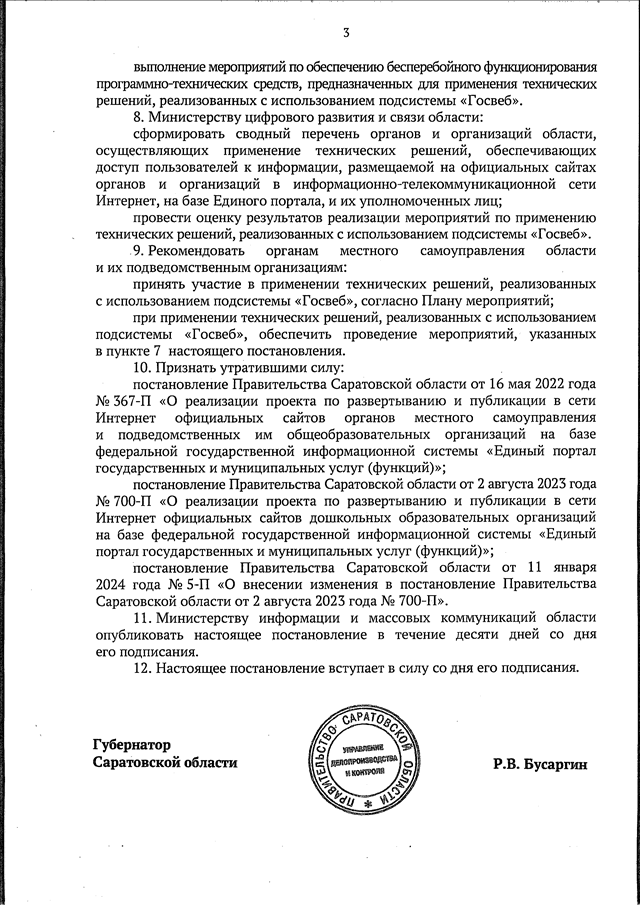 3

выполнение мероприятий по обеспечению бесперебойного функционирования программно-технических средств, предназначенных для применения технических решений, реализованных с использованием подсистемы «Госвеб».

8. Министерству цифрового развития и связи области:

сформировать сводный перечень органов и организаций области, осуществляющих применение технических решений, обеспечивающих доступ пользователей к информации, размещаемой на официальных сайтах органов и организаций в информационно-телекоммуникационной сети Интернет, на базе Единого портала, и их уполномоченных лиц;

провести оценку результатов реализации мероприятий по применению технических решений, реализованных с использованием подсистемы «Госвеб».

9. Рекомендовать органам местного самоуправления области и их подведомственным организациям:

принять участие в применении технических решений, реализованных с использованием подсистемы «Госвеб», согласно Плану мероприятий;

при применении технических решений, реализованных с использованием подсистемы «Госвеб», обеспечить проведение мероприятий, указанных в пункте 7 настоящего постановления.

10. Признать утратившими силу:

постановление Правительства Саратовской области от 16 мая 2022 года № 367-П «О реализации проекта по развертыванию и публикации в сети Интернет официальных сайтов органов местного самоуправления и подведомственных им общеобразовательных организаций на базе федеральной государственной информационной системы «Единый портал государственных и муниципальных услуг (функций)»;

постановление Правительства Саратовской области от 2 августа 2023 года № 700-П «О реализации проекта по развертыванию и публикации в сети Интернет официальных сайтов дошкольных образовательных организаций на базе федеральной государственной информационной системы «Единый портал государственных и муниципальных услуг (функций)»;

постановление Правительства Саратовской области от 11 января 2024 года № 5-П «О внесении изменения в постановление Правительства Саратовской области от 2 августа 2023 года № 700-П».

11. Министерству информации и массовых коммуникаций области опубликовать настоящее постановление в течение десяти дней со дня его подписания.

12. Настоящее постановление вступает в силу со дня его подписания.

Губернатор
Саратовской области

ПРАВИТЕЛЬСТВО САРАТОВСКОЙ ОБЛАСТИ
УПРАВЛЕНИЕ ДЕЛОПРОИЗВОДСТВА И КОНТРОЛЯ

Р.В. Бусаргин